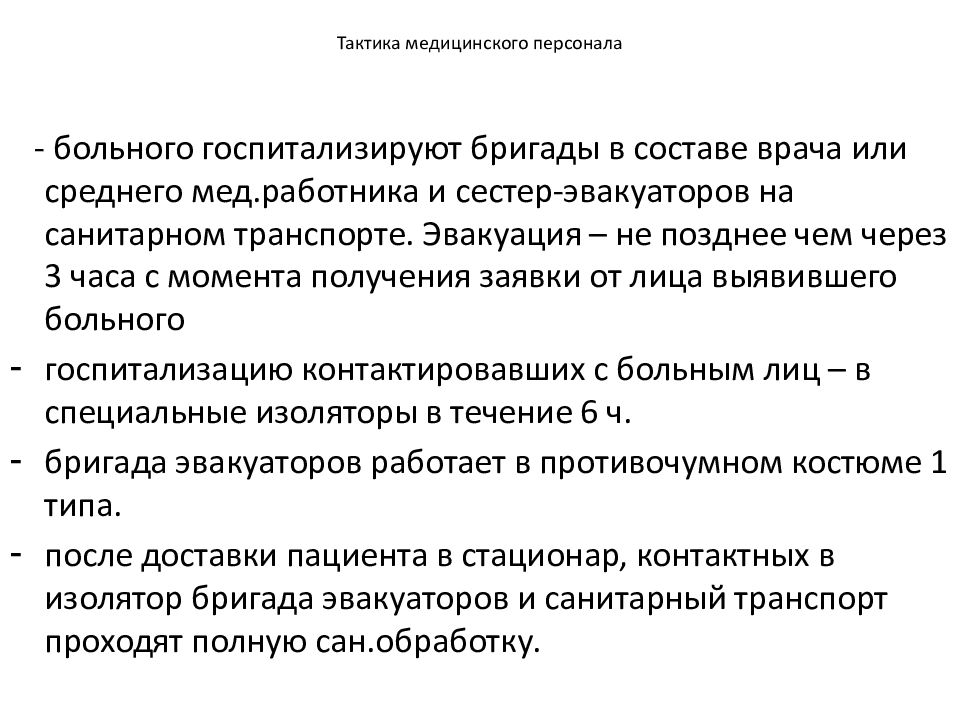 Тактика медицинского персонала

- больного госпитализируют бригады в составе врача или среднего мед.работника и сестер-эвакуаторов на санитарном транспорте. Эвакуация – не позднее чем через 3 часа с момента получения заявки от лица выявившего больного

- госпитализацию контактировавших с больным лиц – в специальные изоляторы в течение 6 ч.

- бригада эвакуаторов работает в противочумном костюме 1 типа.

- после доставки пациента в стационар, контактных в изолятор бригада эвакуаторов и санитарный транспорт проходят полную сан.обработку.